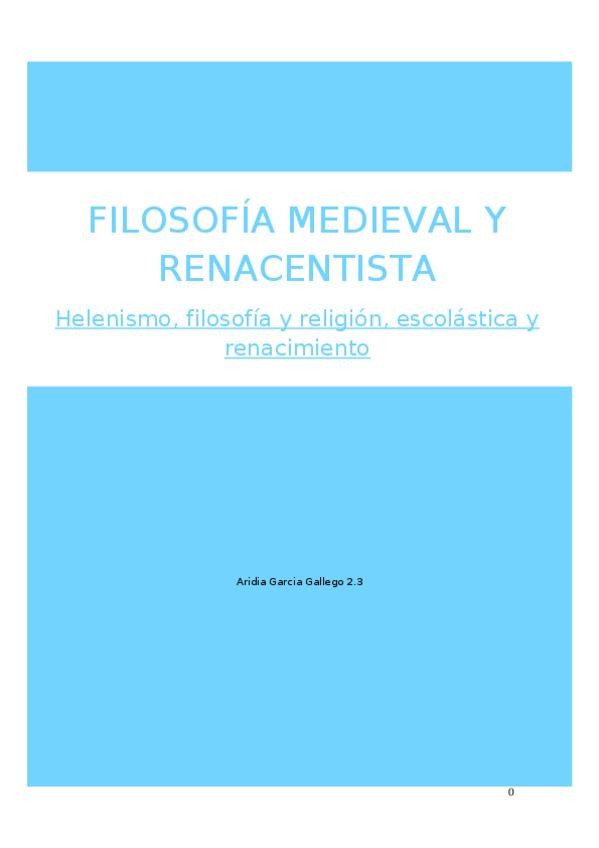 FILOSOFÍA MEDIEVAL Y RENACENTISTA

Helenismo, filosofía y religión, escolástica y renacimiento

Aridia Garcia Gallego 2.3

0